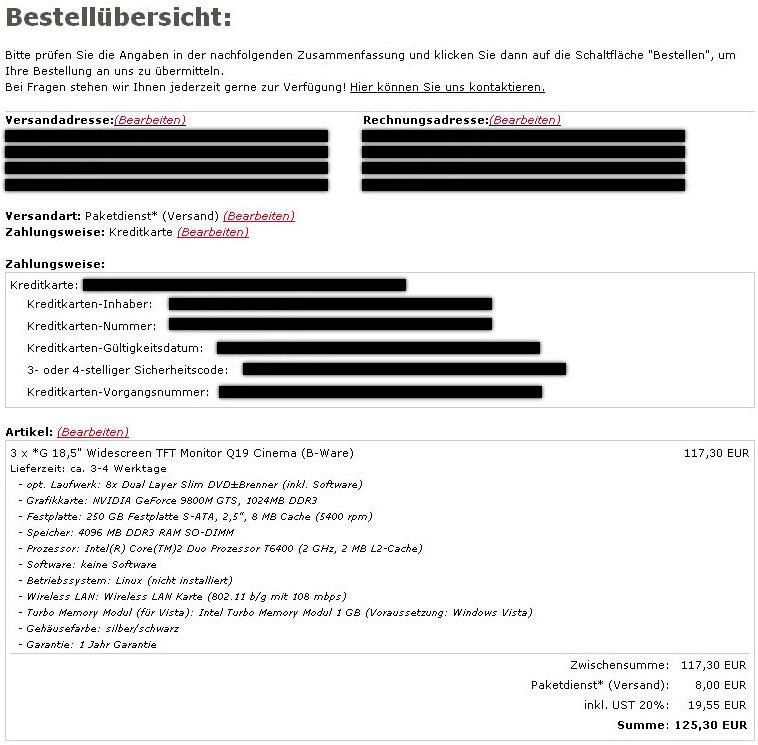 Bestellübersicht:

Bitte prüfen Sie die Angaben in der nachfolgenden Zusammenfassung und klicken Sie dann auf die Schaltfläche "Bestellen", um Ihre Bestellung an uns zu übermitteln.
Bei Fragen stehen wir Ihnen jederzeit gerne zur Verfügung! Hier können Sie uns kontaktieren.

Versandadresse:(Bearbeiten)

Rechnungsadresse:(Bearbeiten)

Versandart: Paketdienst* (Versand) (Bearbeiten)
Zahlungsweise: Kreditkarte (Bearbeiten)

Zahlungsweise:
Kreditkarte:
Kreditkarten-Inhaber:
Kreditkarten-Nummer:
Kreditkarten-Gültigkeitsdatum:
3- oder 4-stelliger Sicherheitscode:
Kreditkarten-Vorgangsnummer:

Artikel: (Bearbeiten)
3 x *G 18,5" Widescreen TFT Monitor Q19 Cinema (B-Ware) 117,30 EUR
Lieferzeit: ca. 3-4 Werktage
- opt. Laufwerk: 8x Dual Layer Slim DVD±Brenner (inkl. Software)
- Grafikkarte: NVIDIA GeForce 9800M GTS, 1024MB DDR3
- Festplatte: 250 GB Festplatte S-ATA, 2,5", 8 MB Cache (5400 rpm)
- Speicher: 4096 MB DDR3 RAM SO-DIMM
- Prozessor: Intel(R) Core(TM)2 Duo Prozessor T6400 (2 GHz, 2 MB L2-Cache)
- Software: keine Software
- Betriebssystem: Linux (nicht installiert)
- Wireless LAN: Wireless LAN Karte (802.11 b/g mit 108 mbps)
- Turbo Memory Modul (für Vista): Intel Turbo Memory Modul 1 GB (Voraussetzung: Windows Vista)
- Gehäusefarbe: silber/schwarz
- Garantie: 1 Jahr Garantie

Zwischensumme: 117,30 EUR
Paketdienst* (Versand): 8,00 EUR
inkl. UST 20%: 19,55 EUR
Summe: 125,30 EUR